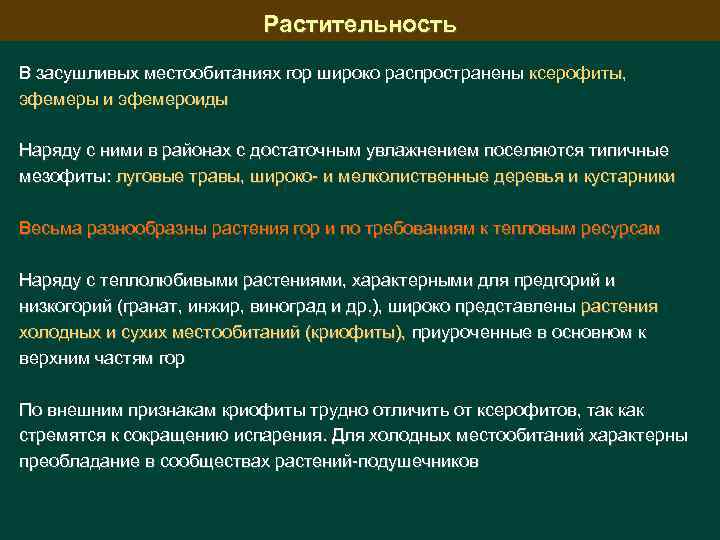 Растительность

В засушливых местообитаниях гор широко распространены ксерофиты, эфемеры и эфемероиды

Наряду с ними в районах с достаточным увлажнением поселяются типичные мезофиты: луговые травы, широко- и мелколиственные деревья и кустарники

Весьма разнообразны растения гор и по требованиям к тепловым ресурсам

Наряду с теплолюбивыми растениями, характерными для предгорий и низкогорий (гранат, инжир, виноград и др.), широко представлены растения холодных и сухих местообитаний (криофиты), приуроченные в основном к верхним частям гор

По внешним признакам криофиты трудно отличить от ксерофитов, так как стремятся к сокращению испарения. Для холодных местообитаний характерны преобладание в сообществах растений-подушечников